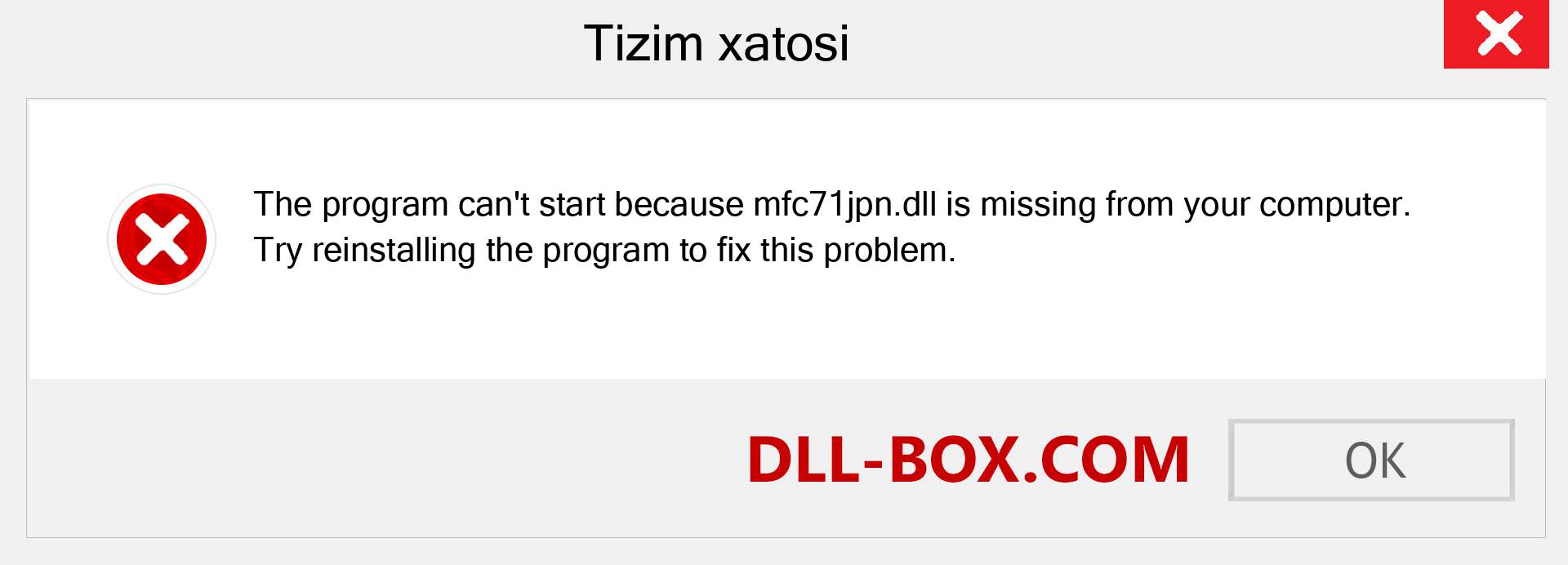 Tizim xatosi

The program can't start because mfc71jpn.dll is missing from your computer. Try reinstalling the program to fix this problem.

DLL-BOX.COM

OK